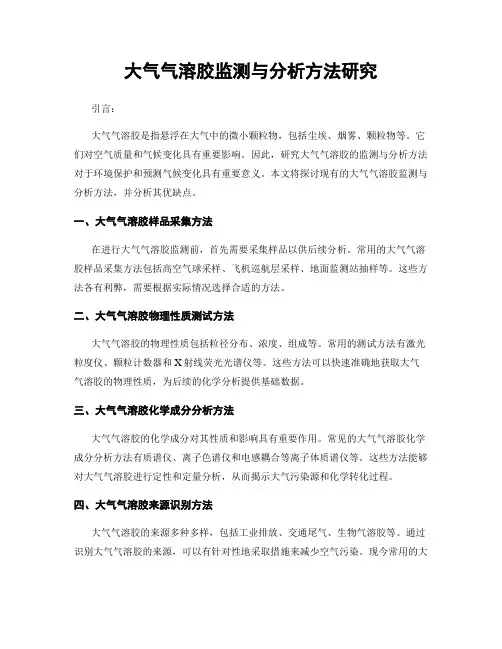 大气气溶胶监测与分析方法研究

引言：

大气气溶胶是指悬浮在大气中的微小颗粒物，包括尘埃、烟雾、颗粒物等。它们对空气质量和气候变化具有重要影响。因此，研究大气气溶胶的监测与分析方法对于环境保护和预测气候变化具有重要意义。本文将探讨现有的大气气溶胶监测与分析方法，并分析其优缺点。

一、大气气溶胶样品采集方法

在进行大气气溶胶监测前，首先需要采集样品以供后续分析。常用的大气气溶胶样品采集方法包括高空气球采样、飞机巡航层采样、地面监测站抽样等。这些方法各有利弊，需要根据实际情况选择合适的方法。

二、大气气溶胶物理性质测试方法

大气气溶胶的物理性质包括粒径分布、浓度、组成等。常用的测试方法有激光粒度仪、颗粒计数器和X射线荧光光谱仪等。这些方法可以快速准确地获取大气气溶胶的物理性质，为后续的化学分析提供基础数据。

三、大气气溶胶化学成分分析方法

大气气溶胶的化学成分对其性质和影响具有重要作用。常见的大气气溶胶化学成分分析方法有质谱仪、离子色谱仪和电感耦合等离子体质谱仪等。这些方法能够对大气气溶胶进行定性和定量分析，从而揭示大气污染源和化学转化过程。

四、大气气溶胶来源识别方法

大气气溶胶的来源多种多样，包括工业排放、交通尾气、生物气溶胶等。通过识别大气气溶胶的来源，可以有针对性地采取措施来减少空气污染。现今常用的大